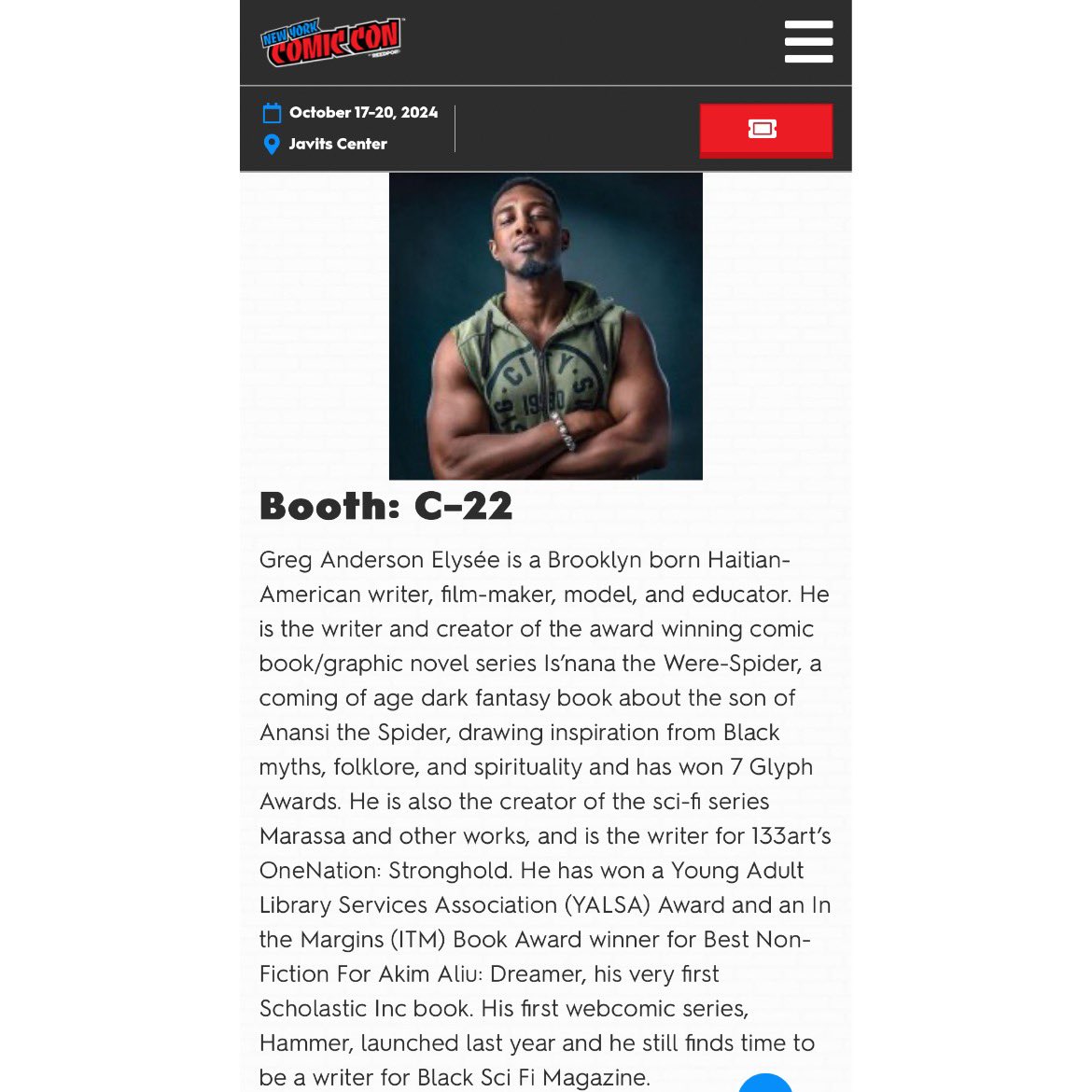 NEW YORK COMIC CON

October 17-20, 2024
Javits Center

Booth: C-22

Greg Anderson Elysée is a Brooklyn born Haitian-American writer, film-maker, model, and educator. He is the writer and creator of the award winning comic book/graphic novel series Is'nana the Were-Spider, a coming of age dark fantasy book about the son of Anansi the Spider, drawing inspiration from Black myths, folklore, and spirituality and has won 7 Glyph Awards. He is also the creator of the sci-fi series Marassa and other works, and is the writer for 133art's OneNation: Stronghold. He has won a Young Adult Library Services Association (YALSA) Award and an In the Margins (ITM) Book Award winner for Best Non-Fiction For Akim Aliu: Dreamer, his very first Scholastic Inc book. His first webcomic series, Hammer, launched last year and he still finds time to be a writer for Black Sci Fi Magazine.